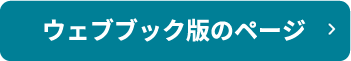 ウェブブック版のページ ›